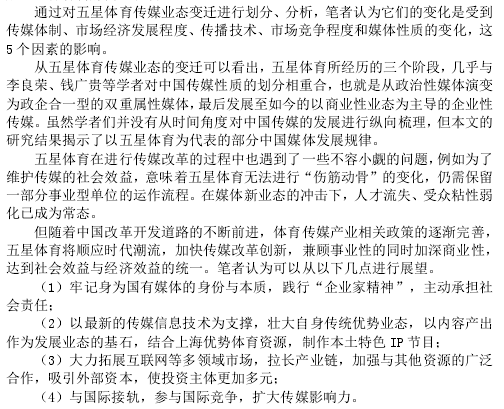 通过对五星体育传媒业态变迁进行划分、分析，笔者认为它们的变化是受到传媒体制、市场经济发展程度、传播技术、市场竞争程度和媒体性质的变化，这5个因素的影响。

从五星体育传媒业态的变迁可以看出，五星体育所经历的三个阶段，几乎与李良荣、钱广贵等学者对中国传媒性质的划分相重合，也就是从政治性媒体演变为政企合一型的双重属性媒体，最后发展至如今的以商业性业态为主导的企业性传媒。虽然学者们并没有从时间角度对中国传媒的发展进行纵向梳理，但本文的研究结果揭示了以五星体育为代表的部分中国媒体发展规律。

五星体育在进行传媒改革的过程中也遇到了一些不容小觑的问题，例如为了维护传媒的社会效益，意味着五星体育无法进行“伤筋动骨”的变化，仍需保留一部分事业型单位的运作流程。在媒体新业态的冲击下，人才流失、受众粘性弱化已成为常态。

但随着中国改革开发道路的不断前进，体育传媒产业相关政策的逐渐完善，五星体育将顺应时代潮流，加快传媒改革创新，兼顾事业性的同时加深商业性，达到社会效益与经济效益的统一。笔者认为可以从以下几点进行展望。

（1）牢记身为国有媒体的身份与本质，践行“企业家精神”，主动承担社会责任；

（2）以最新的传媒信息技术为支撑，壮大自身传统优势业态，以内容产出作为发展业态的基石，结合上海优势体育资源，制作本土特色 IP 节目；

（3）大力拓展互联网等多领域市场，拉长产业链，加强与其他资源的广泛合作，吸引外部资本，使投资主体更加多元；

（4）与国际接轨，参与国际竞争，扩大传媒影响力。